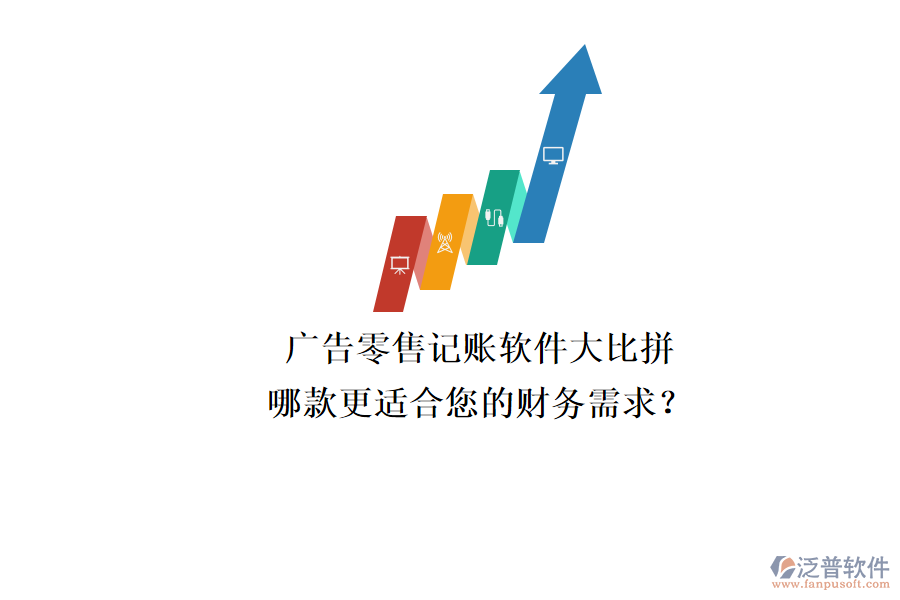 广告零售记账软件大比拼
哪款更适合您的财务需求？

泛普软件
www.fanpusoft.com